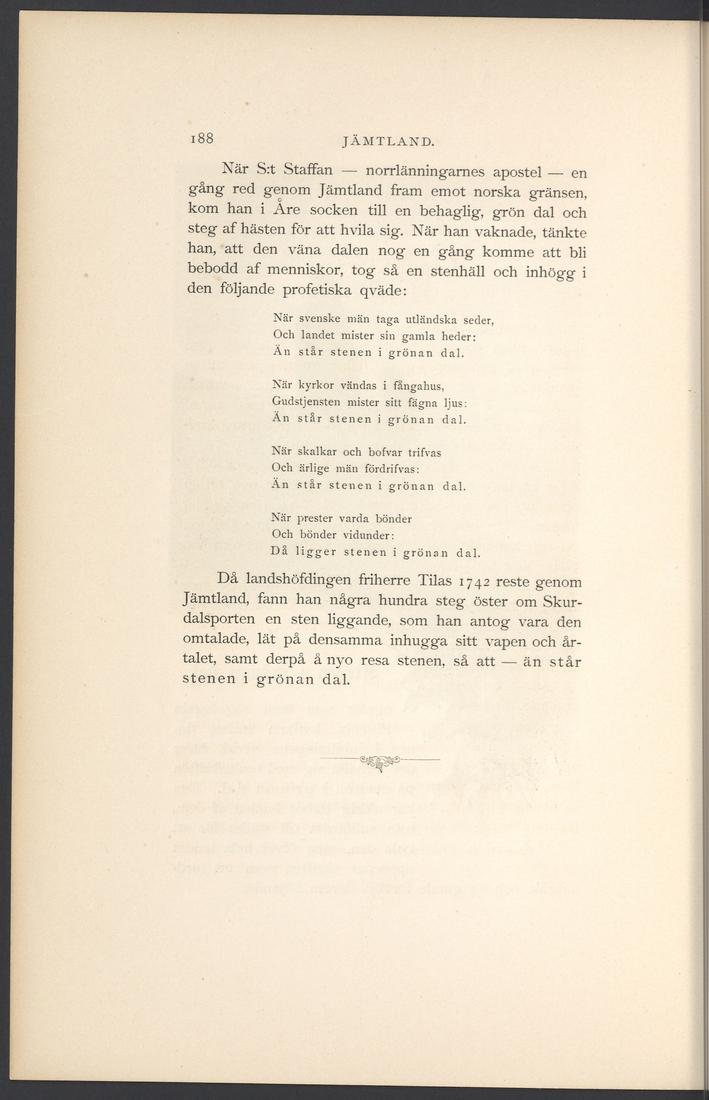 188 JÄMTLAND.

När S:t Staffan — norrlänningarnes apostel — en gång red genom Jämtland fram emot norska gränsen, kom han i Åre socken till en behaglig, grön dal och steg af hästen för att hvila sig. När han vaknade, tänkte han, att den väna dalen nog en gång komme att bli bebodd af menniskor, tog så en stenhäll och inhögg i den följande profetiska qväde:

När svenske män taga utländska seder,
Och landet mister sin gamla heder:
Än står stenen i grönan dal.

När kyrkor vändas i fångahus,
Gudstjensten mister sitt fägna ljus:
Än står stenen i grönan dal.

När skalkar och bofvar trifvas
Och ärlige män fördrifvas:
Än står stenen i grönan dal.

När prester varda bönder
Och bönder vidunder:
Då ligger stenen i grönan dal.

Då landshöfdingen friherre Tilas 1742 reste genom Jämtland, fann han några hundra steg öster om Skurdalsporten en sten liggande, som han antog vara den omtalade, lät på densamma inhugga sitt vapen och årtalet, samt derpå å nyo resa stenen, så att — än står stenen i grönan dal.